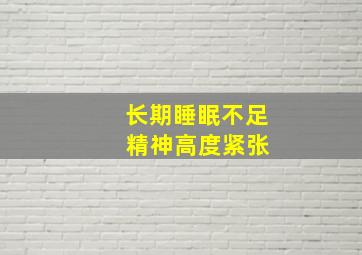 长期睡眠不足
精神高度紧张